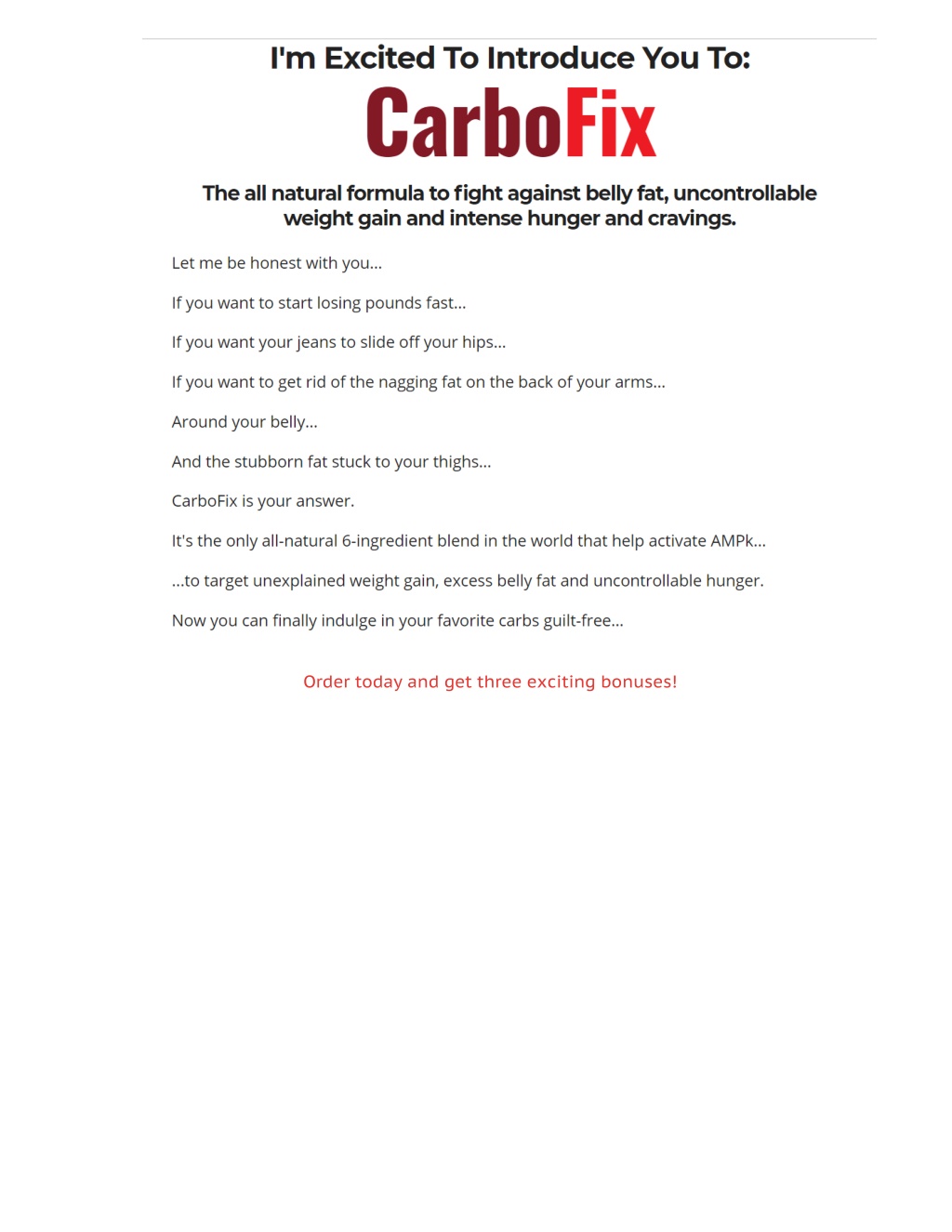 I'm Excited To Introduce You To:

CarboFix

The all natural formula to fight against belly fat, uncontrollable weight gain and intense hunger and cravings.

Let me be honest with you...

If you want to start losing pounds fast...

If you want your jeans to slide off your hips...

If you want to get rid of the nagging fat on the back of your arms...

Around your belly...

And the stubborn fat stuck to your thighs...

CarboFix is your answer.

It's the only all-natural 6-ingredient blend in the world that help activate AMPk...

...to target unexplained weight gain, excess belly fat and uncontrollable hunger.

Now you can finally indulge in your favorite carbs guilt-free...

Order today and get three exciting bonuses!